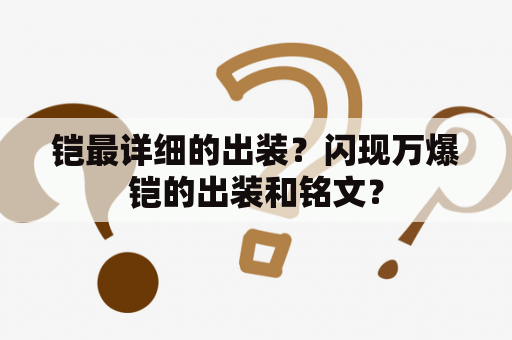 铠最详细的出装？闪现万爆铠的出装和铭文？